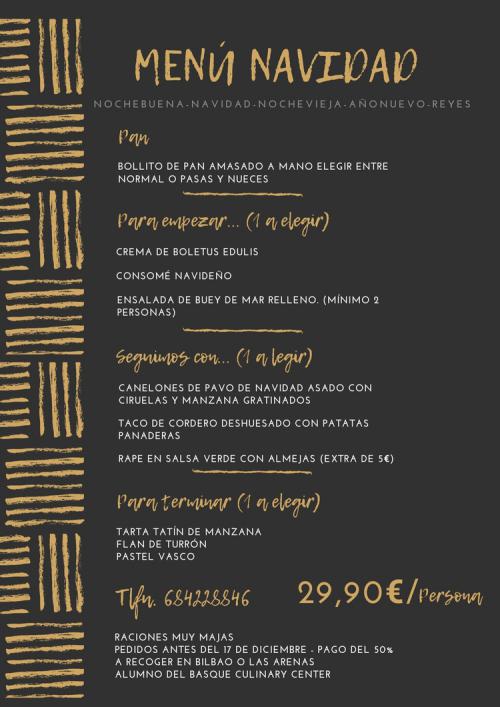 MENÚ NAVIDAD

NOCHEBUENA-NAVIDAD-NOCHEVIEJA-AÑONUEVO-REYES

Pan

BOLLITO DE PAN AMASADO A MANO ELEGIR ENTRE NORMAL O PASAS Y NUECES

Para empezar... (1 a elegir)

CREMA DE BOLETUS EDULIS

CONSOMÉ NAVIDEÑO

ENSALADA DE BUEY DE MAR RELLENO. (MÍNIMO 2 PERSONAS)

Seguimos con... (1 a legir)

CANELONES DE PAVO DE NAVIDAD ASADO CON CIRUELAS Y MANZANA GRATINADOS

TACO DE CORDERO DESHUESADO CON PATATAS PANADERAS

RAPE EN SALSA VERDE CON ALMEJAS (EXTRA DE 5€)

Para terminar (1 a elegir)

TARTA TATÍN DE MANZANA
FLAN DE TURRÓN
PASTEL VASCO

Tlfn. 684228846

29,90€/Persona

RACIONES MUY MAJAS
PEDIDOS ANTES DEL 17 DE DICIEMBRE - PAGO DEL 50%
A RECOGER EN BILBAO O LAS ARENAS
ALUMNO DEL BASQUE CULINARY CENTER